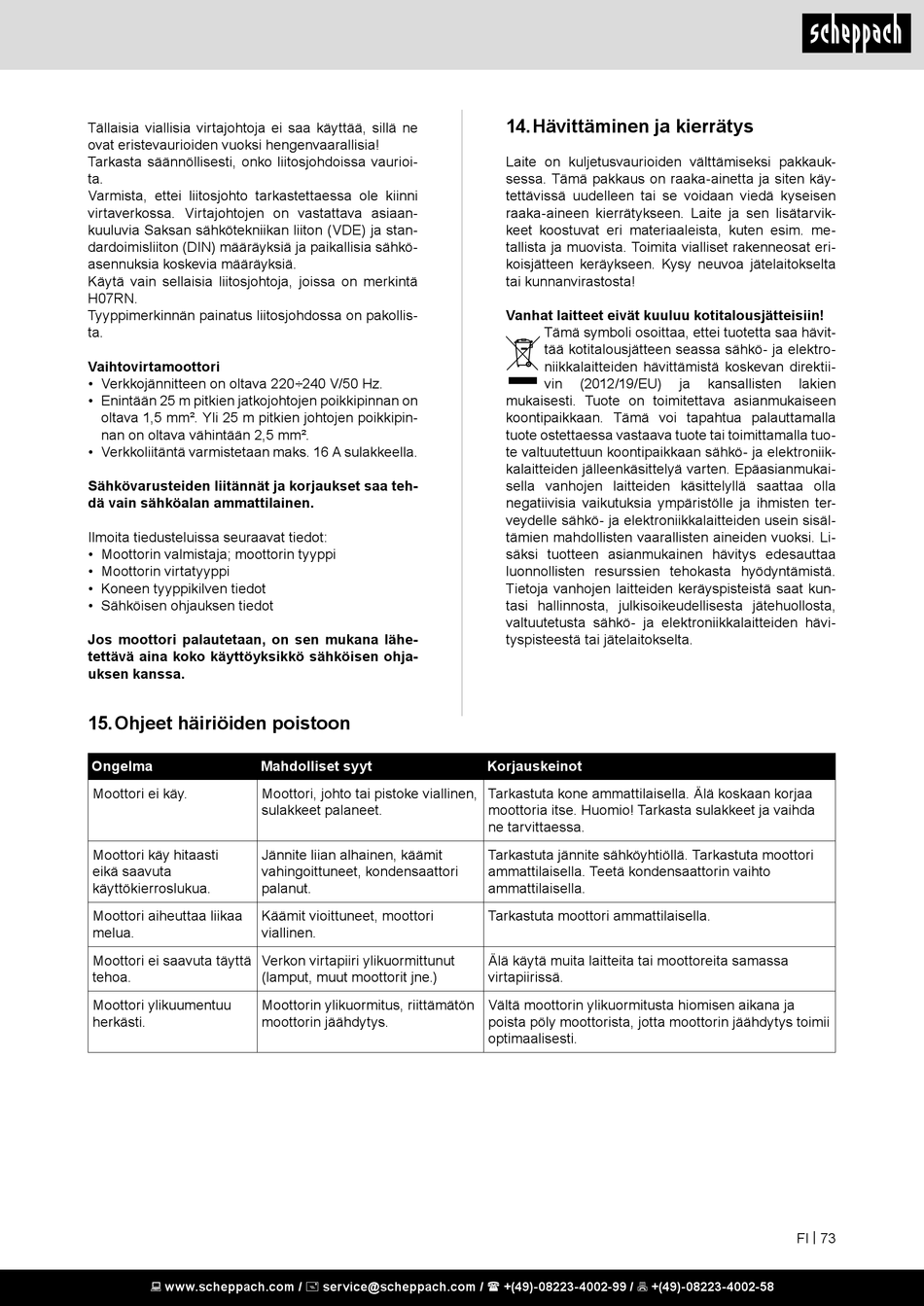 scheppach

Tällaisia viallisia virtajohtoja ei saa käyttää, sillä ne ovat eristevaurioiden vuoksi hengenvaarallisia!
Tarkasta säännöllisesti, onko liitosjohdoissa vaurioita.
Varmista, ettei liitosjohto tarkastettaessa ole kiinni virtaverkossa. Virtajohtojen on vastattava asiaankuuluvia Saksan sähkötekniikan liiton (VDE) ja standardoimisliiton (DIN) määräyksiä ja paikallisia sähköasennuksia koskevia määräyksiä.
Käytä vain sellaisia liitosjohtoja, joissa on merkintä H07RN.
Tyyppimerkinnän painatus liitosjohdossa on pakollista.

Vaihtovirtamoottori
• Verkkojännitteen on oltava 220÷240 V/50 Hz.
• Enintään 25 m pitkien jatkojohtojen poikkipinnan on oltava 1,5 mm². Yli 25 m pitkien johtojen poikkipinnan on oltava vähintään 2,5 mm².
• Verkkoliitäntä varmistetaan maks. 16 A sulakkeella.

Sähkövarusteiden liitännät ja korjaukset saa tehdä vain sähköalan ammattilainen.

Ilmoita tiedusteluissa seuraavat tiedot:
• Moottorin valmistaja; moottorin tyyppi
• Moottorin virtatyyppi
• Koneen tyyppikilven tiedot
• Sähköisen ohjauksen tiedot

Jos moottori palautetaan, on sen mukana lähetettävä aina koko käyttöyksikkö sähköisen ohjauksen kanssa.

14. Hävittäminen ja kierrätys

Laite on kuljetusvaurioiden välttämiseksi pakkauksessa. Tämä pakkaus on raaka-ainetta ja siten käytettävissä uudelleen tai se voidaan viedä kyseisen raaka-aineen kierrätykseen. Laite ja sen lisätarvikkeet koostuvat eri materiaaleista, kuten esim. metallista ja muovista. Toimita vialliset rakenneosat erikoisjätteen keräykseen. Kysy neuvoa jätelaitokselta tai kunnanvirastosta!

Vanhat laitteet eivät kuuluu kotitalousjätteisiin!
Tämä symboli osoittaa, ettei tuotetta saa hävittää kotitalousjätteen seassa sähkö- ja elektroniikkalaitteiden hävittämistä koskevan direktiivin (2012/19/EU) ja kansallisten lakien mukaisesti. Tuote on toimitettava asianmukaiseen koontipaikkaan. Tämä voi tapahtua palauttamalla tuote ostettaessa vastaava tuote tai toimittamalla tuote valtuutettuun koontipaikkaan sähkö- ja elektroniikkalaitteiden jälleenkäsittelyä varten. Epäasianmukaisella vanhojen laitteiden käsittelyllä saattaa olla negatiivisia vaikutuksia ympäristölle ja ihmisten terveydelle sähkö- ja elektroniikkalaitteiden usein sisältämien mahdollisten vaarallisten aineiden vuoksi. Lisäksi tuotteen asianmukainen hävitys edesauttaa luonnollisten resurssien tehokasta hyödyntämistä. Tietoja vanhojen laitteiden keräyspisteistä saat kuntasi hallinnosta, julkisoikeudellisesta jätehuollosta, valtuutetusta sähkö- ja elektroniikkalaitteiden hävityspisteestä tai jätelaitokselta.

15. Ohjeet häiriöiden poistoon

| Ongelma | Mahdolliset syyt | Korjauskeinot |
|---|---|---|
| Moottori ei käy. | Moottori, johto tai pistoke viallinen, sulakkeet palaneet. | Tarkastuta kone ammattilaisella. Älä koskaan korjaa moottoria itse. Huomio! Tarkasta sulakkeet ja vaihda ne tarvittaessa. |
| Moottori käy hitaasti eikä saavuta käyttökierroslukua. | Jännite liian alhainen, käämit vahingoittuneet, kondensaattori palanut. | Tarkastuta jännite sähköyhtiöllä. Tarkastuta moottori ammattilaisella. Teetä kondensaattorin vaihto ammattilaisella. |
| Moottori aiheuttaa liikaa melua. | Käämit vioittuneet, moottori viallinen. | Tarkastuta moottori ammattilaisella. |
| Moottori ei saavuta täyttä tehoa. | Verkon virtapiiri ylikuormittunut (lamput, muut moottorit jne.) | Älä käytä muita laitteita tai moottoreita samassa virtapiirissä. |
| Moottori ylikuumentuu herkästi. | Moottorin ylikuormitus, riittämätön moottorin jäähdytys. | Vältä moottorin ylikuormitusta hiomisen aikana ja poista pöly moottorista, jotta moottorin jäähdytys toimii optimaalisesti. |

FI | 73

www.scheppach.com / service@scheppach.com / +(49)-08223-4002-99 / +(49)-08223-4002-58